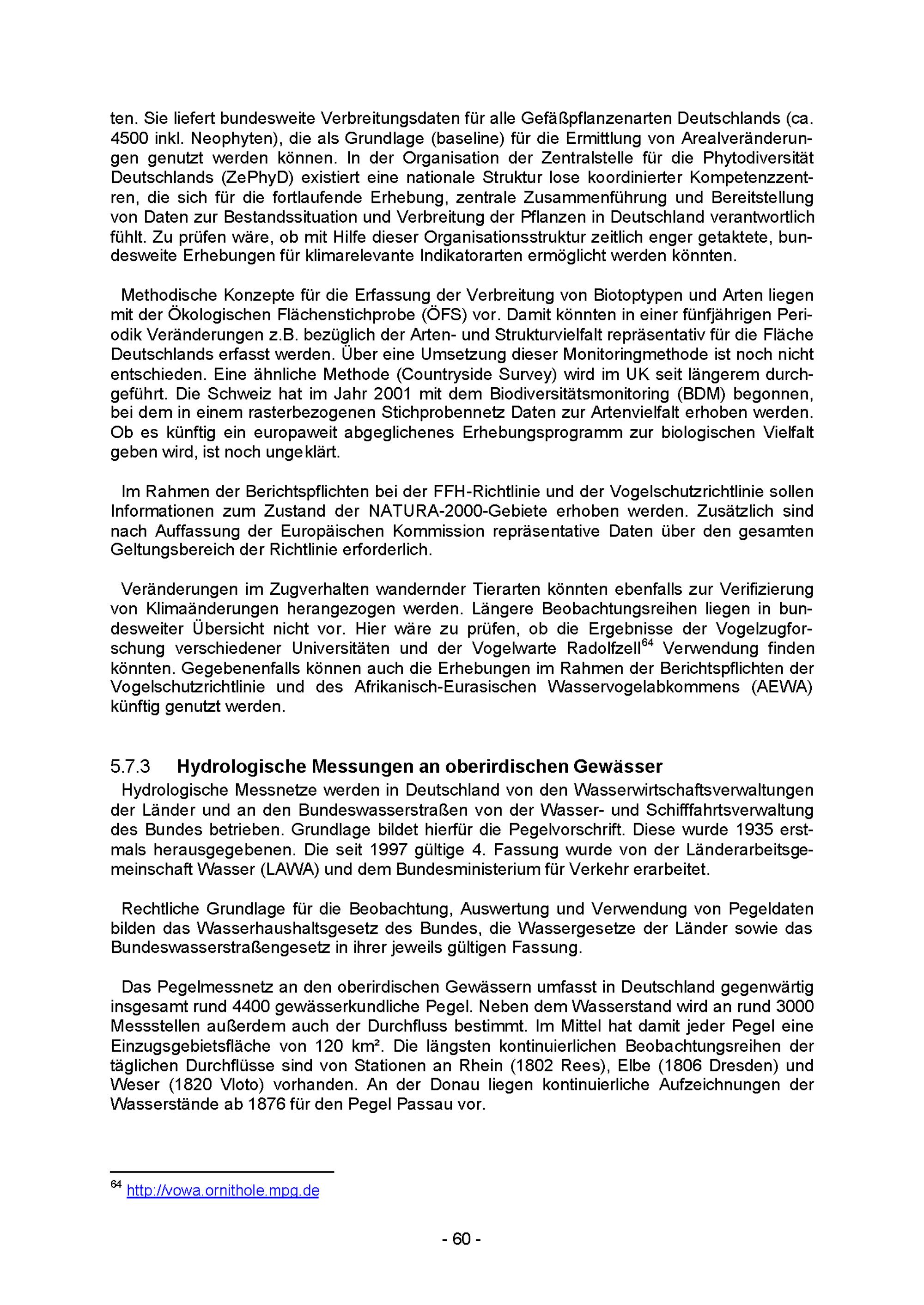 ten. Sie liefert bundesweite Verbreitungsdaten für alle Gefäßpflanzenarten Deutschlands (ca. 4500 inkl. Neophyten), die als Grundlage (baseline) für die Ermittlung von Arealveränderungen genutzt werden können. In der Organisation der Zentralstelle für die Phytodiversität Deutschlands (ZePhyD) existiert eine nationale Struktur lose koordinierter Kompetenzzentren, die sich für die fortlaufende Erhebung, zentrale Zusammenführung und Bereitstellung von Daten zur Bestandssituation und Verbreitung der Pflanzen in Deutschland verantwortlich fühlt. Zu prüfen wäre, ob mit Hilfe dieser Organisationsstruktur zeitlich enger getaktete, bundesweite Erhebungen für klimarelevante Indikatorarten ermöglicht werden könnten.

Methodische Konzepte für die Erfassung der Verbreitung von Biotoptypen und Arten liegen mit der Ökologischen Flächenstichprobe (ÖFS) vor. Damit könnten in einer fünfjährigen Periodik Veränderungen z.B. bezüglich der Arten- und Strukturvielfalt repräsentativ für die Fläche Deutschlands erfasst werden. Über eine Umsetzung dieser Monitoringmethode ist noch nicht entschieden. Eine ähnliche Methode (Countryside Survey) wird im UK seit längerem durchgeführt. Die Schweiz hat im Jahr 2001 mit dem Biodiversitätsmonitoring (BDM) begonnen, bei dem in einem rasterbezogenen Stichprobennetz Daten zur Artenvielfalt erhoben werden. Ob es künftig ein europaweit abgeglichenes Erhebungsprogramm zur biologischen Vielfalt geben wird, ist noch ungeklärt.

Im Rahmen der Berichtspflichten bei der FFH-Richtlinie und der Vogelschutzrichtlinie sollen Informationen zum Zustand der NATURA-2000-Gebiete erhoben werden. Zusätzlich sind nach Auffassung der Europäischen Kommission repräsentative Daten über den gesamten Geltungsbereich der Richtlinie erforderlich.

Veränderungen im Zugverhalten wandernder Tierarten könnten ebenfalls zur Verifizierung von Klimaänderungen herangezogen werden. Längere Beobachtungsreihen liegen in bundesweiter Übersicht nicht vor. Hier wäre zu prüfen, ob die Ergebnisse der Vogelzugforschung verschiedener Universitäten und der Vogelwarte Radolfzell$^{64}$ Verwendung finden könnten. Gegebenenfalls können auch die Erhebungen im Rahmen der Berichtspflichten der Vogelschutzrichtlinie und des Afrikanisch-Eurasischen Wasservogelabkommens (AEWA) künftig genutzt werden.

5.7.3 Hydrologische Messungen an oberirdischen Gewässer

Hydrologische Messnetze werden in Deutschland von den Wasserwirtschaftsverwaltungen der Länder und an den Bundeswasserstraßen von der Wasser- und Schifffahrtsverwaltung des Bundes betrieben. Grundlage bildet hierfür die Pegelvorschrift. Diese wurde 1935 erstmals herausgegebenen. Die seit 1997 gültige 4. Fassung wurde von der Länderarbeitsgemeinschaft Wasser (LAWA) und dem Bundesministerium für Verkehr erarbeitet.

Rechtliche Grundlage für die Beobachtung, Auswertung und Verwendung von Pegeldaten bilden das Wasserhaushaltsgesetz des Bundes, die Wassergesetze der Länder sowie das Bundeswasserstraßengesetz in ihrer jeweils gültigen Fassung.

Das Pegelmessnetz an den oberirdischen Gewässern umfasst in Deutschland gegenwärtig insgesamt rund 4400 gewässerkundliche Pegel. Neben dem Wasserstand wird an rund 3000 Messstellen außerdem auch der Durchfluss bestimmt. Im Mittel hat damit jeder Pegel eine Einzugsgebietsfläche von 120 km². Die längsten kontinuierlichen Beobachtungsreihen der täglichen Durchflüsse sind von Stationen an Rhein (1802 Rees), Elbe (1806 Dresden) und Weser (1820 Vloto) vorhanden. An der Donau liegen kontinuierliche Aufzeichnungen der Wasserstände ab 1876 für den Pegel Passau vor.

$^{64}$ http://vowa.ornithole.mpg.de

- 60 -